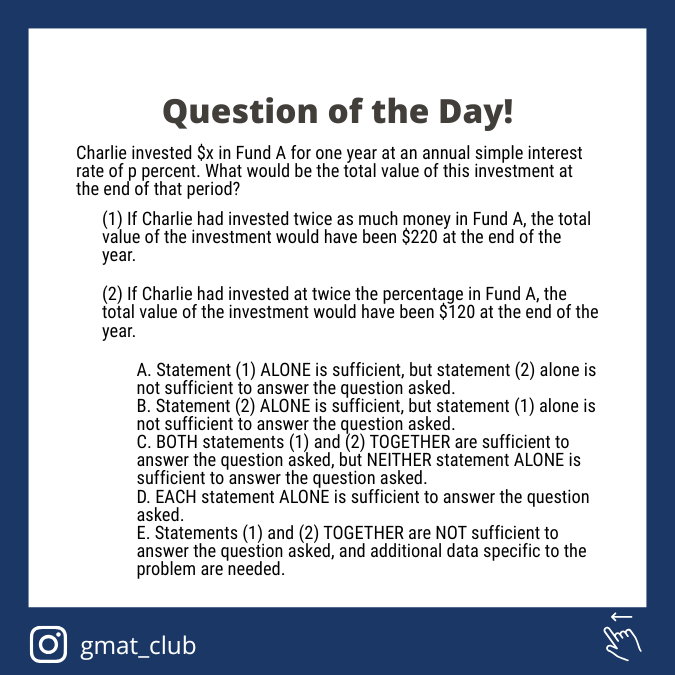 Question of the Day!

Charlie invested \$x in Fund A for one year at an annual simple interest rate of p percent. What would be the total value of this investment at the end of that period?

(1) If Charlie had invested twice as much money in Fund A, the total value of the investment would have been \$220 at the end of the year.

(2) If Charlie had invested at twice the percentage in Fund A, the total value of the investment would have been \$120 at the end of the year.

A. Statement (1) ALONE is sufficient, but statement (2) alone is not sufficient to answer the question asked.
B. Statement (2) ALONE is sufficient, but statement (1) alone is not sufficient to answer the question asked.
C. BOTH statements (1) and (2) TOGETHER are sufficient to answer the question asked, but NEITHER statement ALONE is sufficient to answer the question asked.
D. EACH statement ALONE is sufficient to answer the question asked.
E. Statements (1) and (2) TOGETHER are NOT sufficient to answer the question asked, and additional data specific to the problem are needed.

gmat_club